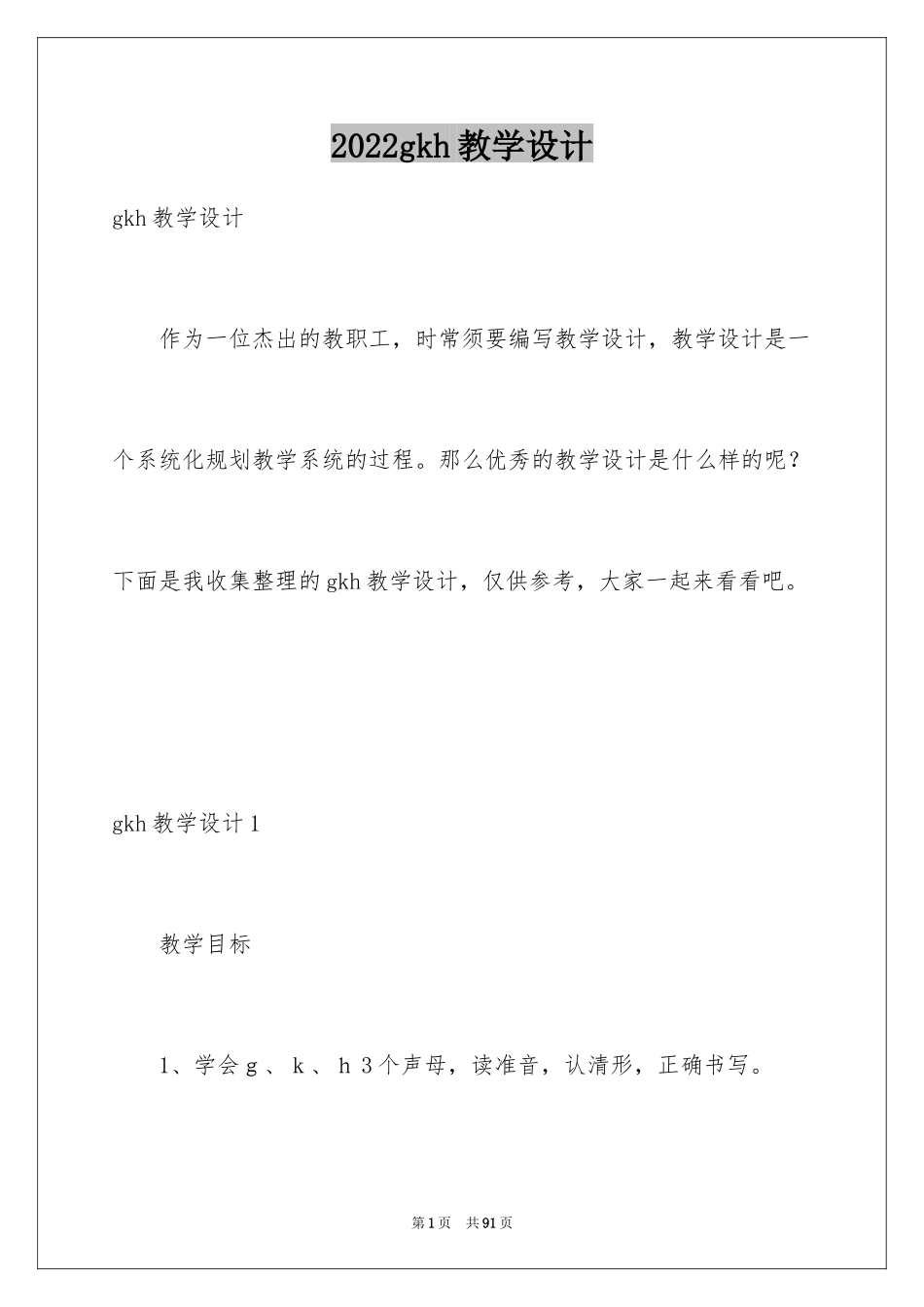 2022gkh教学设计

gkh教学设计

作为一位杰出的教职工，时常须要编写教学设计，教学设计是一个系统化规划教学系统的过程。那么优秀的教学设计是什么样的呢？下面是我收集整理的gkh教学设计，仅供参考，大家一起来看看吧。

gkh教学设计1

教学目标

1、学会g、k、h3个声母，读准音，认清形，正确书写。

第1页 共91页